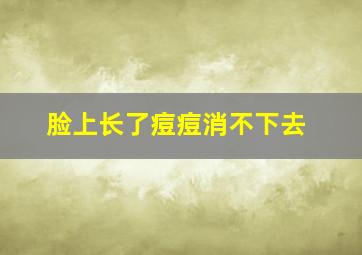 脸上长了痘痘消不下去